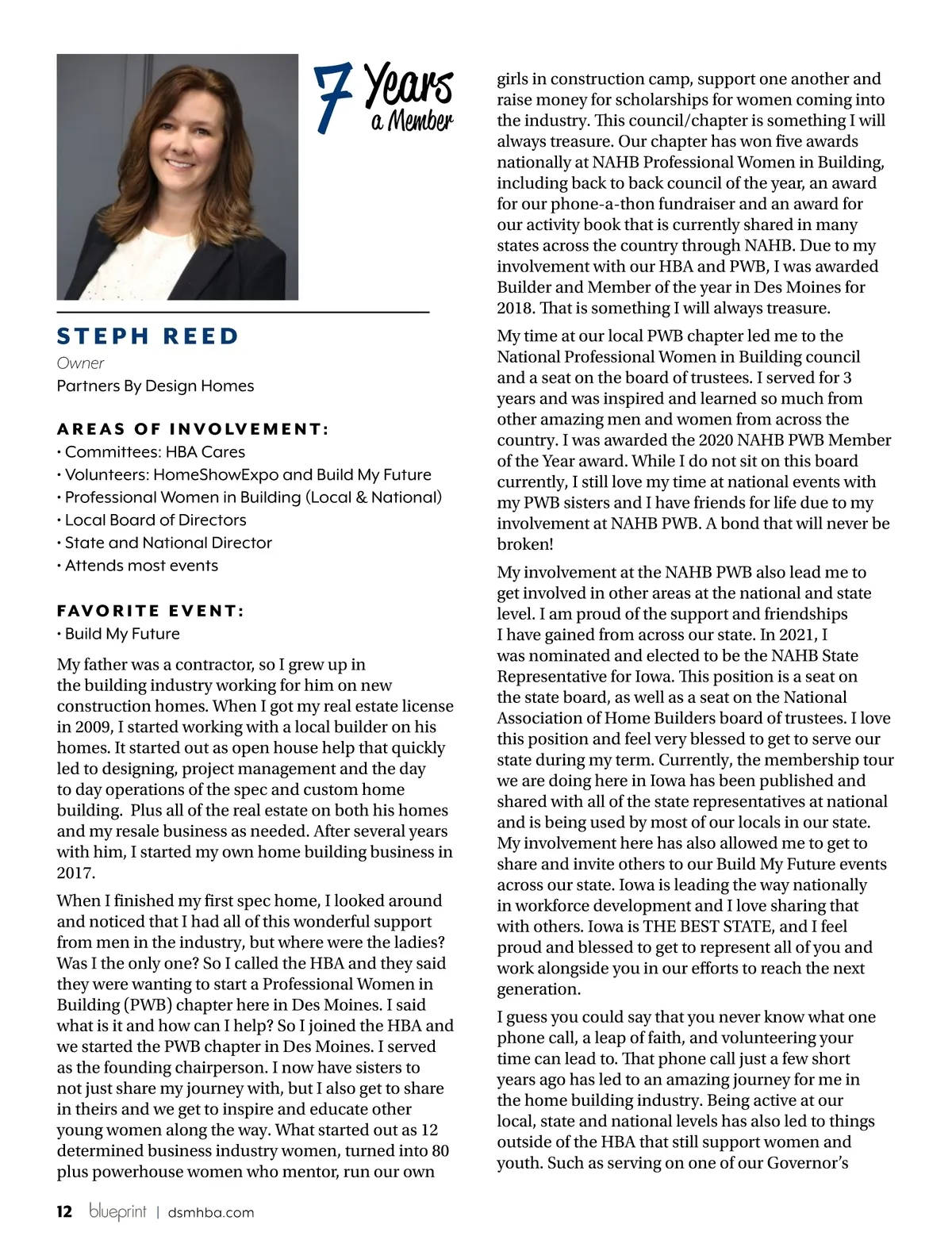 7 Years a Member

STEPH REED

Owner

Partners By Design Homes

AREAS OF INVOLVEMENT:

• Committees: HBA Cares
• Volunteers: HomeShowExpo and Build My Future
• Professional Women in Building (Local & National)
• Local Board of Directors
• State and National Director
• Attends most events

FAVORITE EVENT:

• Build My Future

My father was a contractor, so I grew up in the building industry working for him on new construction homes. When I got my real estate license in 2009, I started working with a local builder on his homes. It started out as open house help that quickly led to designing, project management and the day to day operations of the spec and custom home building. Plus all of the real estate on both his homes and my resale business as needed. After several years with him, I started my own home building business in 2017.

When I finished my first spec home, I looked around and noticed that I had all of this wonderful support from men in the industry, but where were the ladies? Was I the only one? So I called the HBA and they said they were wanting to start a Professional Women in Building (PWB) chapter here in Des Moines. I said what is it and how can I help? So I joined the HBA and we started the PWB chapter in Des Moines. I served as the founding chairperson. I now have sisters to not just share my journey with, but I also get to share in theirs and we get to inspire and educate other young women along the way. What started out as 12 determined business industry women, turned into 80 plus powerhouse women who mentor, run our own girls in construction camp, support one another and raise money for scholarships for women coming into the industry. This council/chapter is something I will always treasure. Our chapter has won five awards nationally at NAHB Professional Women in Building, including back to back council of the year, an award for our phone-a-thon fundraiser and an award for our activity book that is currently shared in many states across the country through NAHB. Due to my involvement with our HBA and PWB, I was awarded Builder and Member of the year in Des Moines for 2018. That is something I will always treasure.

My time at our local PWB chapter led me to the National Professional Women in Building council and a seat on the board of trustees. I served for 3 years and was inspired and learned so much from other amazing men and women from across the country. I was awarded the 2020 NAHB PWB Member of the Year award. While I do not sit on this board currently, I still love my time at national events with my PWB sisters and I have friends for life due to my involvement at NAHB PWB. A bond that will never be broken!

My involvement at the NAHB PWB also lead me to get involved in other areas at the national and state level. I am proud of the support and friendships I have gained from across our state. In 2021, I was nominated and elected to be the NAHB State Representative for Iowa. This position is a seat on the state board, as well as a seat on the National Association of Home Builders board of trustees. I love this position and feel very blessed to get to serve our state during my term. Currently, the membership tour we are doing here in Iowa has been published and shared with all of the state representatives at national and is being used by most of our locals in our state. My involvement here has also allowed me to get to share and invite others to our Build My Future events across our state. Iowa is leading the way nationally in workforce development and I love sharing that with others. Iowa is THE BEST STATE, and I feel proud and blessed to get to represent all of you and work alongside you in our efforts to reach the next generation.

I guess you could say that you never know what one phone call, a leap of faith, and volunteering your time can lead to. That phone call just a few short years ago has led to an amazing journey for me in the home building industry. Being active at our local, state and national levels has also led to things outside of the HBA that still support women and youth. Such as serving on one of our Governor's

12 blueprint | dsmhba.com